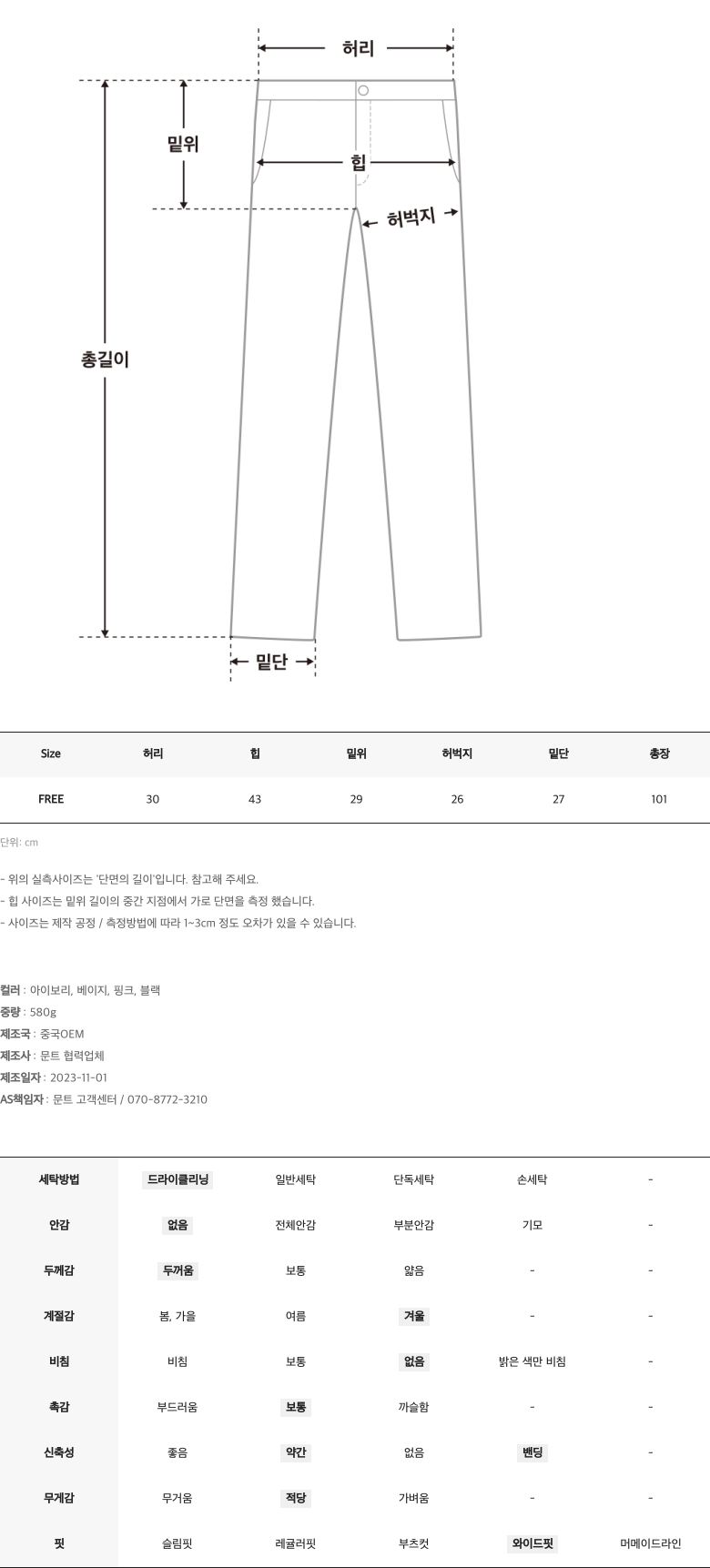 허리

밑위

힙

허벅지

총길이

밑단

| Size | 허리 | 힙 | 밑위 | 허벅지 | 밑단 | 총장 |
|---|---|---|---|---|---|---|
| FREE | 30 | 43 | 29 | 26 | 27 | 101 |

단위: cm

- 위의 실측사이즈는 '단면의 길이'입니다. 참고해 주세요.
- 힙 사이즈는 밑위 길이의 중간 지점에서 가로 단면을 측정 했습니다.
- 사이즈는 제작 공정 / 측정방법에 따라 1~3cm 정도 오차가 있을 수 있습니다.

컬러 : 아이보리, 베이지, 핑크, 블랙
중량 : 580g
제조국 : 중국OEM
제조사 : 문트 협력업체
제조일자 : 2023-11-01
AS책임자 : 문트 고객센터 / 070-8772-3210

| 세탁방법 | 드라이클리닝 | 일반세탁 | 단독세탁 | 손세탁 | - |
|---|---|---|---|---|---|
| 안감 | 없음 | 전체안감 | 부분안감 | 기모 | - |
| 두께감 | 두꺼움 | 보통 | 얇음 | - | - |
| 계절감 | 봄, 가을 | 여름 | 겨울 | - | - |
| 비침 | 비침 | 보통 | 없음 | 밝은 색만 비침 | - |
| 촉감 | 부드러움 | 보통 | 까슬함 | - | - |
| 신축성 | 좋음 | 약간 | 없음 | 밴딩 | - |
| 무게감 | 무거움 | 적당 | 가벼움 | - | - |
| 핏 | 슬림핏 | 레귤러핏 | 부츠컷 | 와이드핏 | 머메이드라인 |